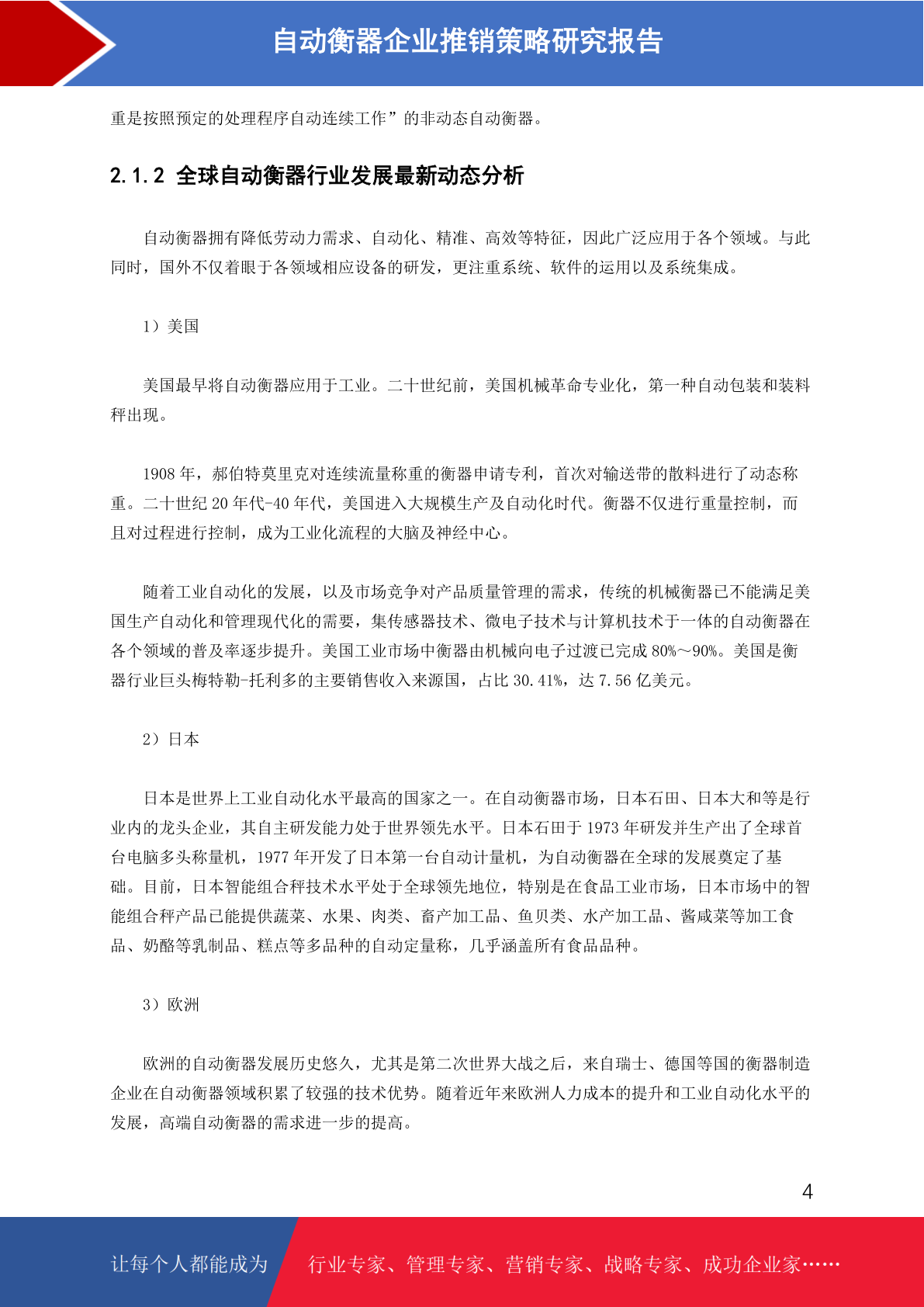 自动衡器企业推销策略研究报告

重是按照预定的处理程序自动连续工作”的非动态自动衡器。

2.1.2 全球自动衡器行业发展最新动态分析

自动衡器拥有降低劳动力需求、自动化、精准、高效等特征，因此广泛应用于各个领域。与此同时，国外不仅着眼于各领域相应设备的研发，更注重系统、软件的运用以及系统集成。

1）美国

美国最早将自动衡器应用于工业。二十世纪前，美国机械革命专业化，第一种自动包装和装料秤出现。

1908 年，郝伯特莫里克对连续流量称重的衡器申请专利，首次对输送带的散料进行了动态称重。二十世纪 20 年代-40 年代，美国进入大规模生产及自动化时代。衡器不仅进行重量控制，而且对过程进行控制，成为工业化流程的大脑及神经中心。

随着工业自动化的发展，以及市场竞争对产品质量管理的需求，传统的机械衡器已不能满足美国生产自动化和管理现代化的需要，集传感器技术、微电子技术与计算机技术于一体的自动衡器在各个领域的普及率逐步提升。美国工业市场中衡器由机械向电子过渡已完成 80%～90%。美国是衡器行业巨头梅特勒-托利多的主要销售收入来源国，占比 30.41%，达 7.56 亿美元。

2）日本

日本是世界上工业自动化水平最高的国家之一。在自动衡器市场，日本石田、日本大和等是行业内的龙头企业，其自主研发能力处于世界领先水平。日本石田于 1973 年研发并生产出了全球首台电脑多头称量机，1977 年开发了日本第一台自动计量机，为自动衡器在全球的发展奠定了基础。目前，日本智能组合秤技术水平处于全球领先地位，特别是在食品工业市场，日本市场中的智能组合秤产品已能提供蔬菜、水果、肉类、畜产加工品、鱼贝类、水产加工品、酱咸菜等加工食品、奶酪等乳制品、糕点等多品种的自动定量称，几乎涵盖所有食品品种。

3）欧洲

欧洲的自动衡器发展历史悠久，尤其是第二次世界大战之后，来自瑞士、德国等国的衡器制造企业在自动衡器领域积累了较强的技术优势。随着近年来欧洲人力成本的提升和工业自动化水平的发展，高端自动衡器的需求进一步的提高。

4

让每个人都能成为 行业专家、管理专家、营销专家、战略专家、成功企业家……